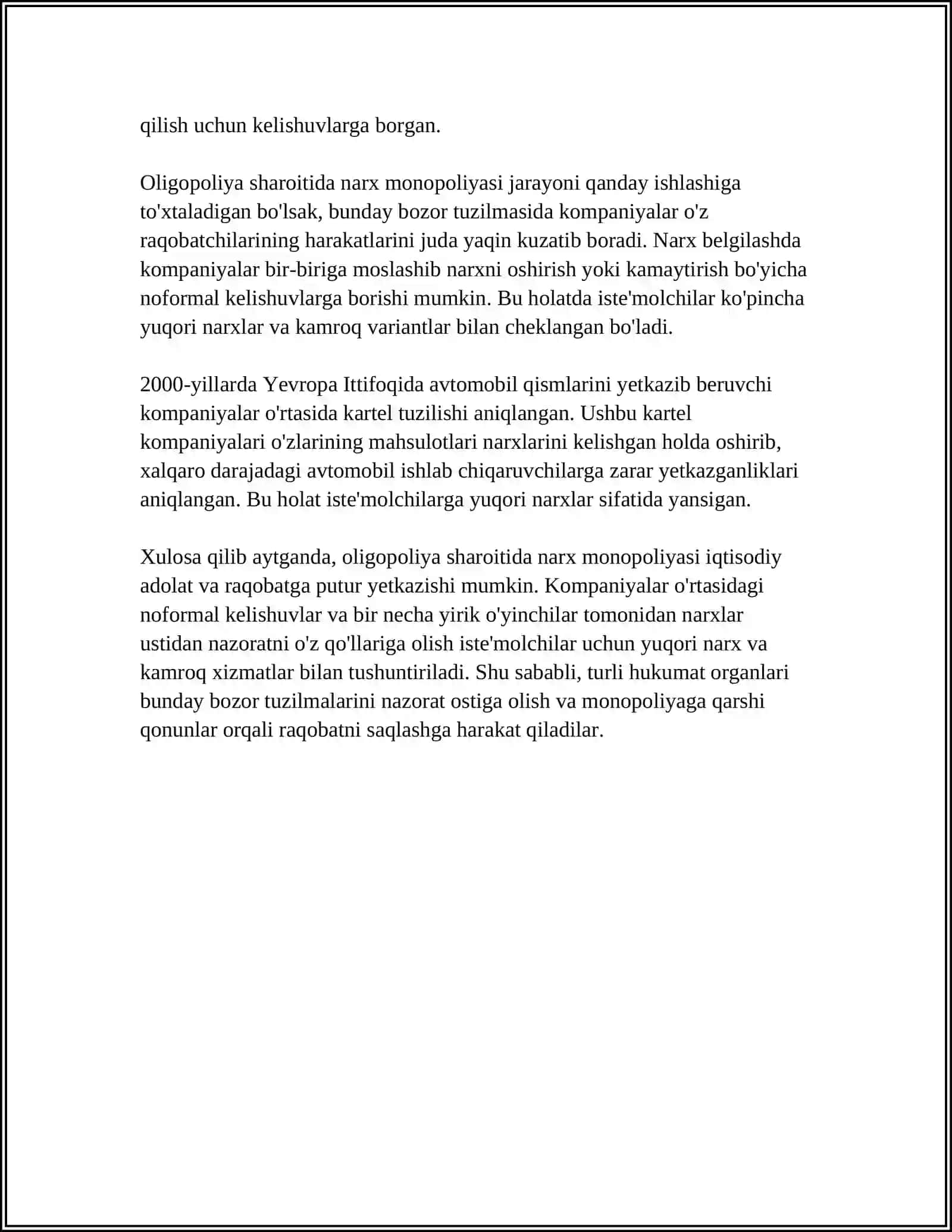 qilish uchun kelishuvlarga borgan.

Oligopoliya sharoitida narx monopoliyasi jarayoni qanday ishlashiga to'xtaladigan bo'lsak, bunday bozor tuzilmasida kompaniyalar o'z raqobatchilarining harakatlarini juda yaqin kuzatib boradi. Narx belgilashda kompaniyalar bir-biriga moslashib narxni oshirish yoki kamaytirish bo'yicha noformal kelishuvlarga borishi mumkin. Bu holatda iste'molchilar ko'pincha yuqori narxlar va kamroq variantlar bilan cheklangan bo'ladi.

2000-yillarda Yevropa Ittifoqida avtomobil qismlarini yetkazib beruvchi kompaniyalar o'rtasida kartel tuzilishi aniqlangan. Ushbu kartel kompaniyalari o'zlarining mahsulotlari narxlarini kelishgan holda oshirib, xalqaro darajadagi avtomobil ishlab chiqaruvchilarga zarar yetkazganliklari aniqlangan. Bu holat iste'molchilarga yuqori narxlar sifatida yansigan.

Xulosa qilib aytganda, oligopoliya sharoitida narx monopoliyasi iqtisodiy adolat va raqobatga putur yetkazishi mumkin. Kompaniyalar o'rtasidagi noformal kelishuvlar va bir necha yirik o'yinchilar tomonidan narxlar ustidan nazoratni o'z qo'llariga olish iste'molchilar uchun yuqori narx va kamroq xizmatlar bilan tushuntiriladi. Shu sababli, turli hukumat organlari bunday bozor tuzilmalarini nazorat ostiga olish va monopoliyaga qarshi qonunlar orqali raqobatni saqlashga harakat qiladilar.